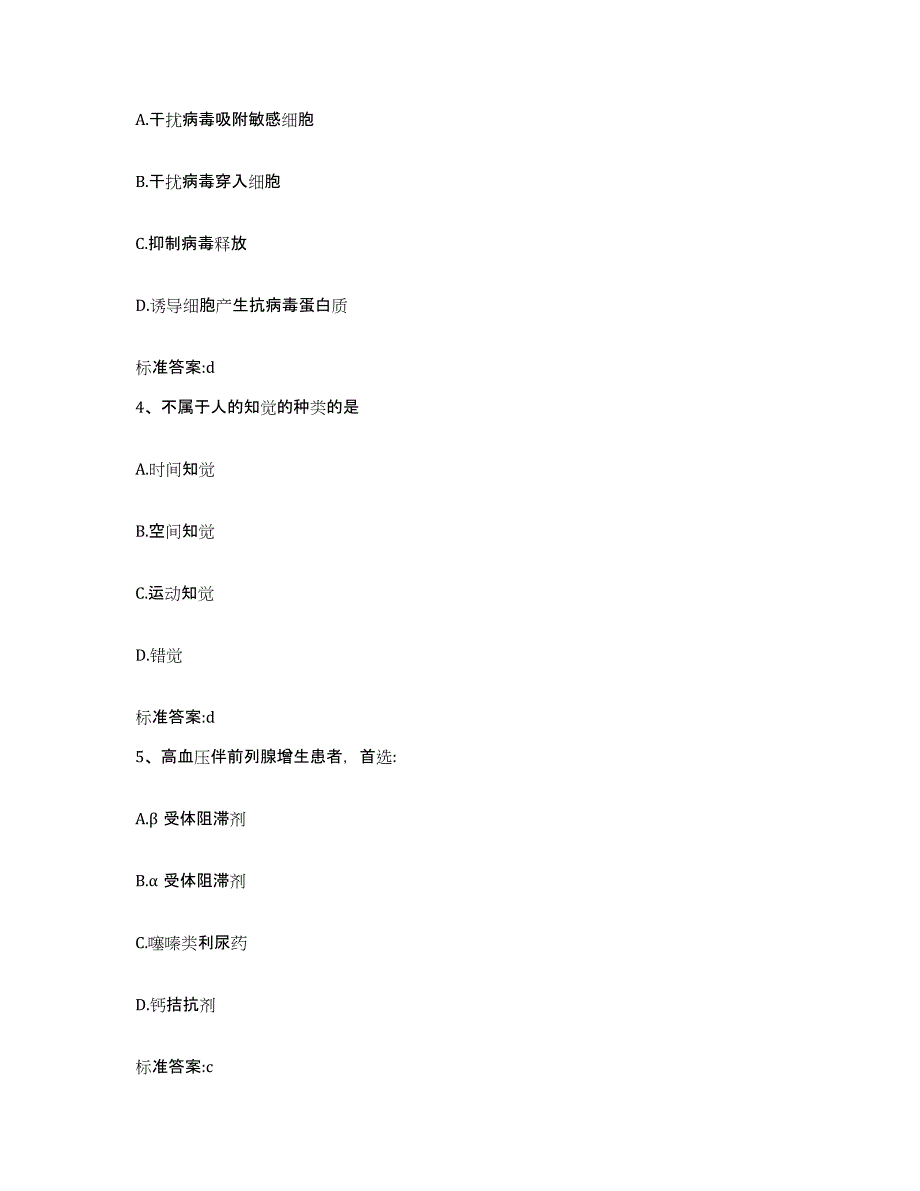 A.干扰病毒吸附敏感细胞

B.干扰病毒穿入细胞

C.抑制病毒释放

D.诱导细胞产生抗病毒蛋白质

标准答案:d

4、不属于人的知觉的种类的是

A.时间知觉

B.空间知觉

C.运动知觉

D.错觉

标准答案:d

5、高血压伴前列腺增生患者，首选:

A.β 受体阻滞剂

B.α 受体阻滞剂

C.噻嗪类利尿药

D.钙拮抗剂

标准答案:c